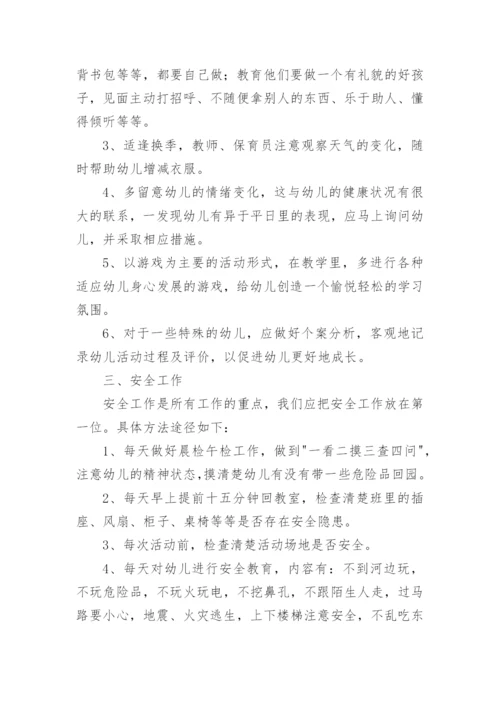 背书包等等，都要自己做；教育他们要做一个有礼貌的好孩子，见面主动打招呼、不随便拿别人的东西、乐于助人、懂得倾听等等。

3、适逢换季，教师、保育员注意观察天气的变化，随时帮助幼儿增减衣服。

4、多留意幼儿的情绪变化，这与幼儿的健康状况有很大的联系，一发现幼儿有异于平日里的表现，应马上询问幼儿，并采取相应措施。

5、以游戏为主要的活动形式，在教学里，多进行各种适应幼儿身心发展的游戏，给幼儿创造一个愉悦轻松的学习氛围。

6、对于一些特殊的幼儿，应做好个案分析，客观地记录幼儿活动过程及评价，以促进幼儿更好地成长。

三、安全工作

安全工作是所有工作的重点，我们应把安全工作放在第一位。具体方法途径如下：

1、每天做好晨检午检工作，做到"一看二摸三查四问"，注意幼儿的精神状态，摸清楚幼儿有没有带一些危险品回园。

2、每天早上提前十五分钟回教室，检查清楚班里的插座、风扇、柜子、桌椅等等是否存在安全隐患。

3、每次活动前，检查清楚活动场地是否安全。

4、每天对幼儿进行安全教育，内容有：不到河边玩，不玩危险品，不玩火玩电，不挖鼻孔，不跟陌生人走，过马路要小心，地震、火灾逃生，上下楼梯注意安全，不乱吃东